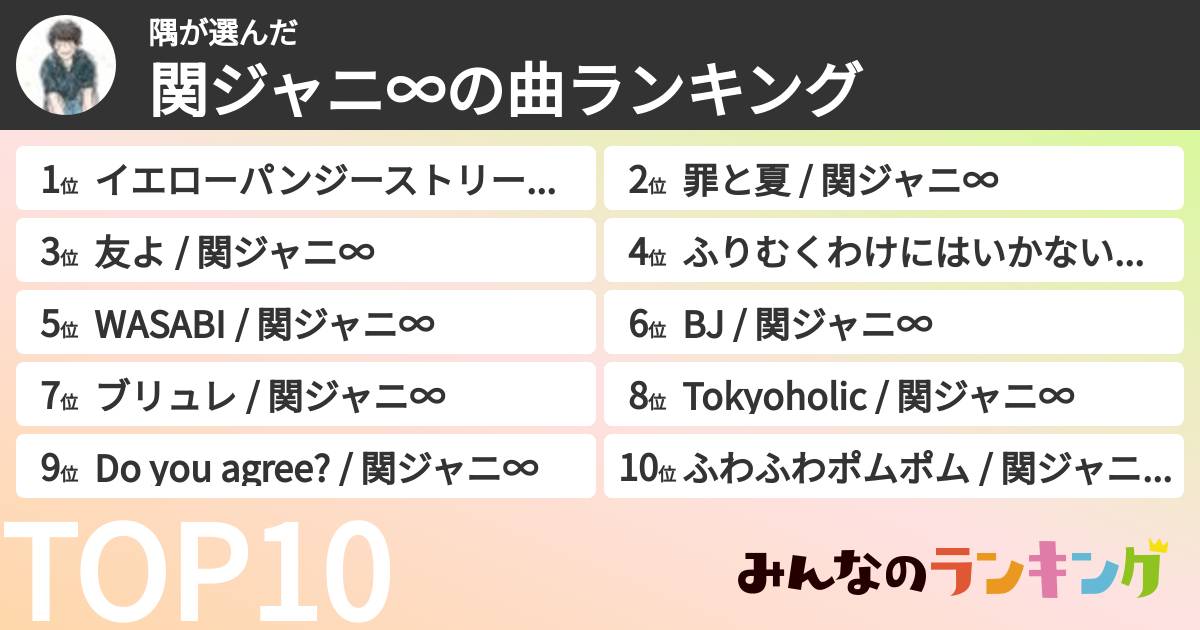 隅が選んだ
関ジャニ∞の曲ランキング

1位 イエローパンジーストリー...

2位 罪と夏 / 関ジャニ∞

3位 友よ / 関ジャニ∞

4位 ふりむくわけにはいかない...

5位 WASABI / 関ジャニ∞

6位 BJ / 関ジャニ∞

7位 ブリュレ / 関ジャニ∞

8位 Tokyoholic / 関ジャニ∞

9位 Do you agree? / 関ジャニ∞

10位 ふわふわポムポム / 関ジャニ...

TOP10

みんなのランキング